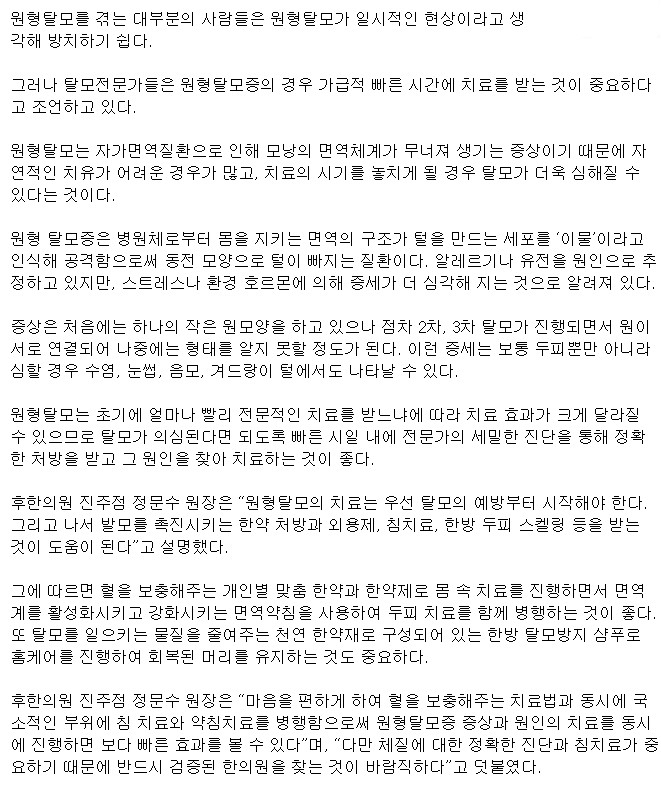 원형탈모를 겪는 대부분의 사람들은 원형탈모가 일시적인 현상이라고 생각해 방치하기 쉽다.

그러나 탈모전문가들은 원형탈모증의 경우 가급적 빠른 시간에 치료를 받는 것이 중요하다고 조언하고 있다.

원형탈모는 자가면역질환으로 인해 모낭의 면역체계가 무너져 생기는 증상이기 때문에 자연적인 치유가 어려운 경우가 많고, 치료의 시기를 놓치게 될 경우 탈모가 더욱 심해질 수 있다는 것이다.

원형 탈모증은 병원체로부터 몸을 지키는 면역의 구조가 털을 만드는 세포를 '이물'이라고 인식해 공격함으로써 동전 모양으로 털이 빠지는 질환이다. 알레르기나 유전을 원인으로 추정하고 있지만, 스트레스나 환경 호르몬에 의해 증세가 더 심각해 지는 것으로 알려져 있다.

증상은 처음에는 하나의 작은 원모양을 하고 있으나 점차 2차, 3차 탈모가 진행되면서 원이 서로 연결되어 나중에는 형태를 알지 못할 정도가 된다. 이런 증세는 보통 두피뿐만 아니라 심할 경우 수염, 눈썹, 음모, 겨드랑이 털에서도 나타날 수 있다.

원형탈모는 초기에 얼마나 빨리 전문적인 치료를 받느냐에 따라 치료 효과가 크게 달라질 수 있으므로 탈모가 의심된다면 되도록 빠른 시일 내에 전문가의 세밀한 진단을 통해 정확한 처방을 받고 그 원인을 찾아 치료하는 것이 좋다.

후한의원 진주점 정문수 원장은 "원형탈모의 치료는 우선 탈모의 예방부터 시작해야 한다. 그리고 나서 발모를 촉진시키는 한약 처방과 외용제, 침치료, 한방 두피 스켈링 등을 받는 것이 도움이 된다"고 설명했다.

그에 따르면 혈을 보충해주는 개인별 맞춤 한약과 한약제로 몸 속 치료를 진행하면서 면역계를 활성화시키고 강화시키는 면역약침을 사용하여 두피 치료를 함께 병행하는 것이 좋다. 또 탈모를 일으키는 물질을 줄여주는 천연 한약재로 구성되어 있는 한방 탈모방지 샴푸로 홈케어를 진행하여 회복된 머리를 유지하는 것도 중요하다.

후한의원 진주점 정문수 원장은 "마음을 편하게 하여 혈을 보충해주는 치료법과 동시에 국소적인 부위에 침 치료와 약침치료를 병행함으로써 원형탈모증 증상과 원인의 치료를 동시에 진행하면 보다 빠른 효과를 볼 수 있다"며, "다만 체질에 대한 정확한 진단과 침치료가 중요하기 때문에 반드시 검증된 한의원을 찾는 것이 바람직하다"고 덧붙였다.